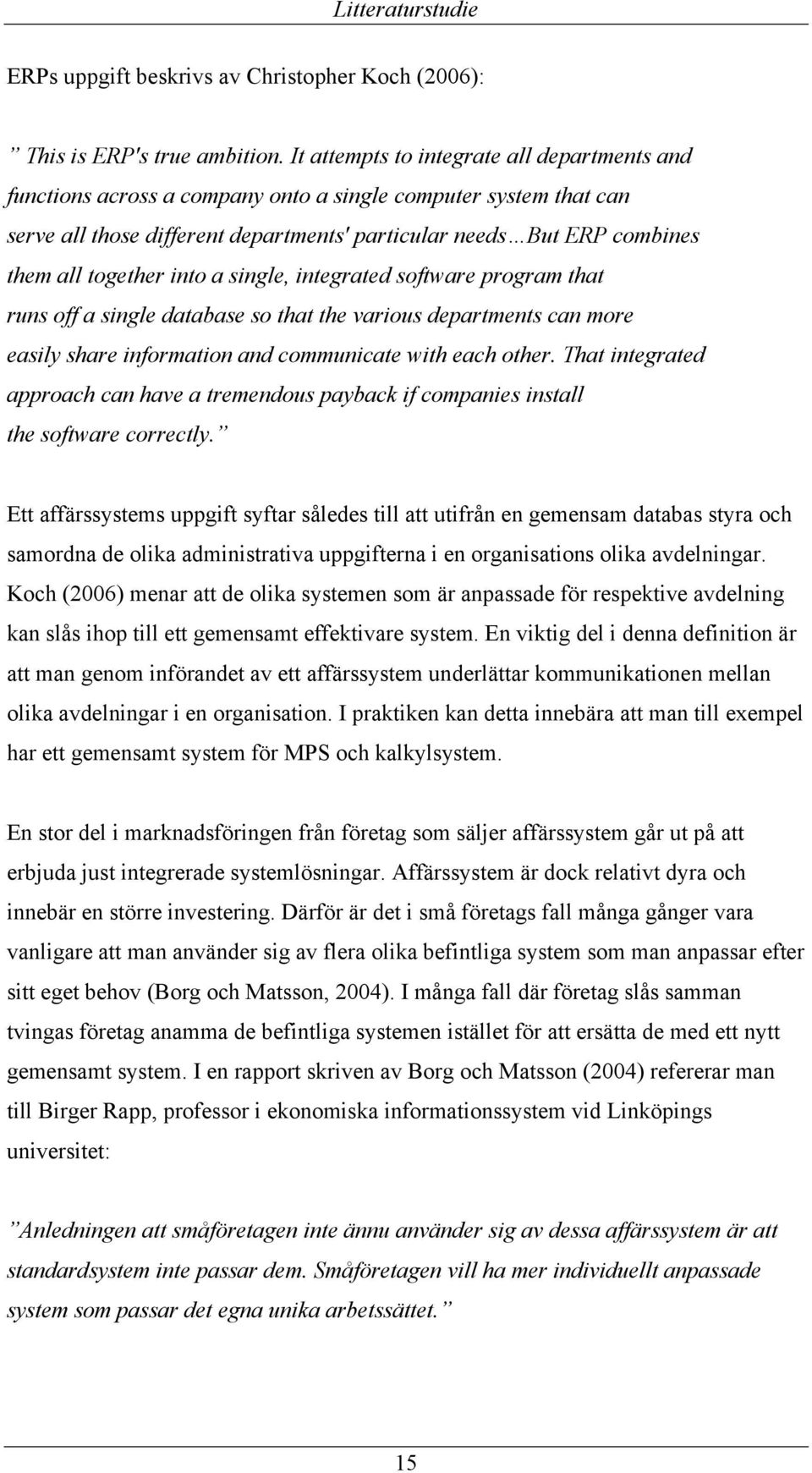 Litteraturstudie

ERPs uppgift beskrivs av Christopher Koch (2006):

” This is ERP's true ambition. It attempts to integrate all departments and functions across a company onto a single computer system that can serve all those different departments' particular needs…But ERP combines them all together into a single, integrated software program that runs off a single database so that the various departments can more easily share information and communicate with each other. That integrated approach can have a tremendous payback if companies install the software correctly.”

Ett affärssystems uppgift syftar således till att utifrån en gemensam databas styra och samordna de olika administrativa uppgifterna i en organisations olika avdelningar. Koch (2006) menar att de olika systemen som är anpassade för respektive avdelning kan slås ihop till ett gemensamt effektivare system. En viktig del i denna definition är att man genom införandet av ett affärssystem underlättar kommunikationen mellan olika avdelningar i en organisation. I praktiken kan detta innebära att man till exempel har ett gemensamt system för MPS och kalkylsystem.

En stor del i marknadsföringen från företag som säljer affärssystem går ut på att erbjuda just integrerade systemlösningar. Affärssystem är dock relativt dyra och innebär en större investering. Därför är det i små företags fall många gånger vara vanligare att man använder sig av flera olika befintliga system som man anpassar efter sitt eget behov (Borg och Matsson, 2004). I många fall där företag slås samman tvingas företag anamma de befintliga systemen istället för att ersätta de med ett nytt gemensamt system. I en rapport skriven av Borg och Matsson (2004) refererar man till Birger Rapp, professor i ekonomiska informationssystem vid Linköpings universitet:

”Anledningen att småföretagen inte ännu använder sig av dessa affärssystem är att standardsystem inte passar dem. Småföretagen vill ha mer individuellt anpassade system som passar det egna unika arbetssättet.”

15